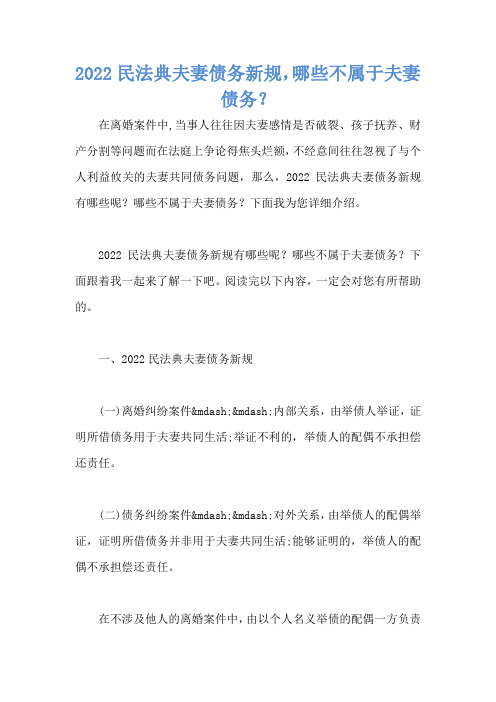 2022 民法典夫妻债务新规,哪些不属于夫妻债务?

在离婚案件中,当事人往往因夫妻感情是否破裂、孩子抚养、财产分割等问题而在法庭上争论得焦头烂额,不经意间往往忽视了与个人利益攸关的夫妻共同债务问题,那么,2022 民法典夫妻债务新规有哪些呢?哪些不属于夫妻债务?下面我为您详细介绍。

2022 民法典夫妻债务新规有哪些呢?哪些不属于夫妻债务?下面跟着我一起来了解一下吧。阅读完以下内容,一定会对您有所帮助的。

一、2022 民法典夫妻债务新规

(一)离婚纠纷案件&mdash;&mdash;内部关系,由举债人举证,证明所借债务用于夫妻共同生活;举证不利的,举债人的配偶不承担偿还责任。

(二)债务纠纷案件&mdash;&mdash;对外关系,由举债人的配偶举证,证明所借债务并非用于夫妻共同生活;能够证明的,举债人的配偶不承担偿还责任。

在不涉及他人的离婚案件中,由以个人名义举债的配偶一方负责